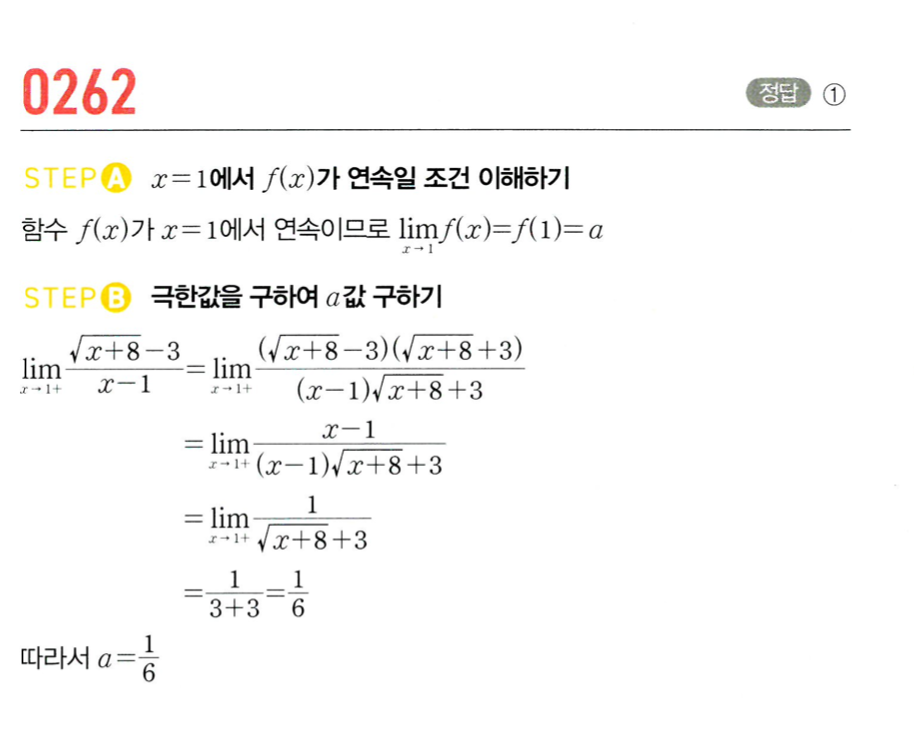 0262

정답 ①

STEP A $x=1$에서 $f(x)$가 연속일 조건 이해하기

함수 $f(x)$가 $x=1$에서 연속이므로 $\lim_{x \to 1} f(x)=f(1)=a$

STEP B 극한값을 구하여 $a$값 구하기

$\lim_{x \to 1+} \frac{\sqrt{x+8}-3}{x-1} = \lim_{x \to 1+} \frac{(\sqrt{x+8}-3)(\sqrt{x+8}+3)}{(x-1)\sqrt{x+8}+3}$

$= \lim_{x \to 1+} \frac{x-1}{(x-1)\sqrt{x+8}+3}$

$= \lim_{x \to 1+} \frac{1}{\sqrt{x+8}+3}$

$= \frac{1}{3+3} = \frac{1}{6}$

따라서 $a=\frac{1}{6}$